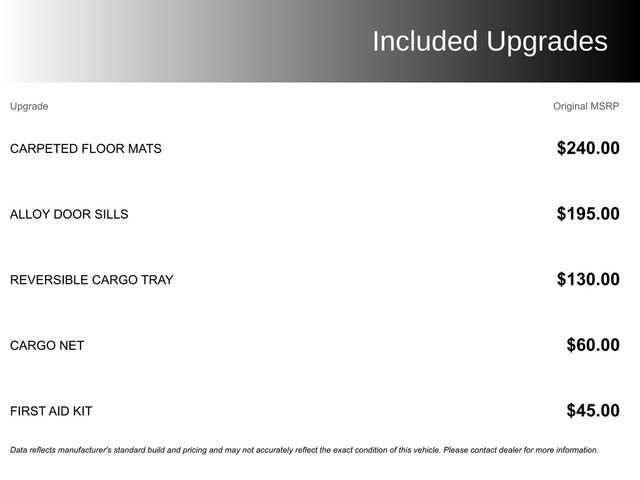 Included Upgrades

| Upgrade | Original MSRP |
|---|---|
| CARPETED FLOOR MATS | $240.00 |
| ALLOY DOOR SILLS | $195.00 |
| REVERSIBLE CARGO TRAY | $130.00 |
| CARGO NET | $60.00 |
| FIRST AID KIT | $45.00 |

Data reflects manufacturer's standard build and pricing and may not accurately reflect the exact condition of this vehicle. Please contact dealer for more information.